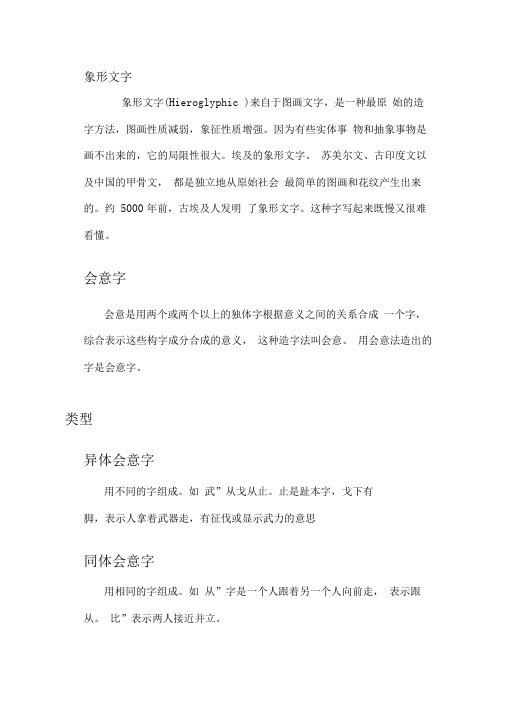 象形文字

象形文字(Hieroglyphic )来自于图画文字，是一种最原 始的造字方法，图画性质减弱，象征性质增强。因为有些实体事 物和抽象事物是画不出来的，它的局限性很大。埃及的象形文字、 苏美尔文、古印度文以及中国的甲骨文， 都是独立地从原始社会 最简单的图画和花纹产生出来的。约 5000 年前，古埃及人发明 了象形文字。这种字写起来既慢又很难看懂。

会意字

会意是用两个或两个以上的独体字根据意义之间的关系合成 一个字，综合表示这些构字成分合成的意义， 这种造字法叫会意。 用会意法造出的字是会意字。

类型

异体会意字

用不同的字组成。如 武”从戈从止。止是趾本字，戈下有脚，表示人拿着武器走，有征伐或显示武力的意思

同体会意字

用相同的字组成。如 从”字是一个人跟着另一个人向前走， 表示跟从。 比”表示两人接近并立。